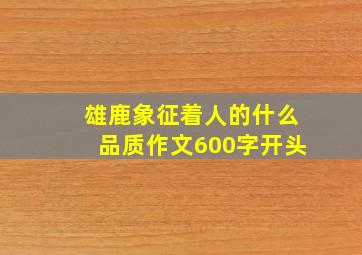 雄鹿象征着人的什么品质作文600字开头